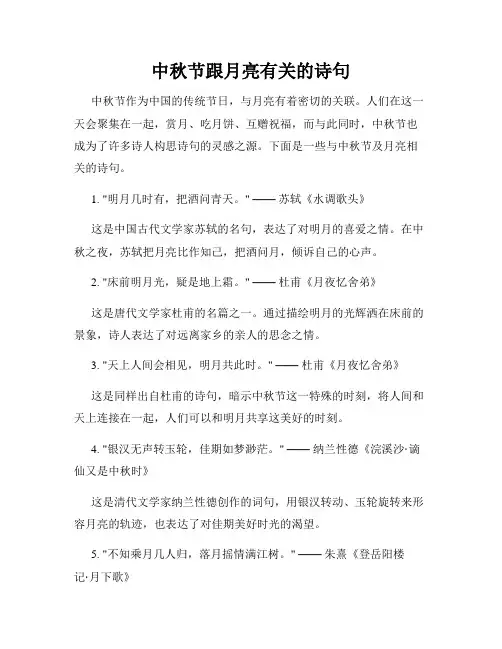 中秋节跟月亮有关的诗句

中秋节作为中国的传统节日，与月亮有着密切的关联。人们在这一天会聚集在一起，赏月、吃月饼、互赠祝福，而与此同时，中秋节也成为了许多诗人构思诗句的灵感之源。下面是一些与中秋节及月亮相关的诗句。

1. "明月几时有，把酒问青天。" —— 苏轼《水调歌头》

这是中国古代文学家苏轼的名句，表达了对明月的喜爱之情。在中秋之夜，苏轼把月亮比作知己，把酒问月，倾诉自己的心声。

2. "床前明月光，疑是地上霜。" —— 杜甫《月夜忆舍弟》

这是唐代文学家杜甫的名篇之一。通过描绘明月的光辉洒在床前的景象，诗人表达了对远离家乡的亲人的思念之情。

3. "天上人间会相见，明月共此时。" —— 杜甫《月夜忆舍弟》

这是同样出自杜甫的诗句，暗示中秋节这一特殊的时刻，将人间和天上连接在一起，人们可以和明月共享这美好的时刻。

4. "银汉无声转玉轮，佳期如梦渺茫。" —— 纳兰性德《浣溪沙·谪仙又是中秋时》

这是清代文学家纳兰性德创作的词句，用银汉转动、玉轮旋转来形容月亮的轨迹，也表达了对佳期美好时光的渴望。

5. "不知乘月几人归，落月摇情满江树。" —— 朱熹《登岳阳楼记·月下歌》